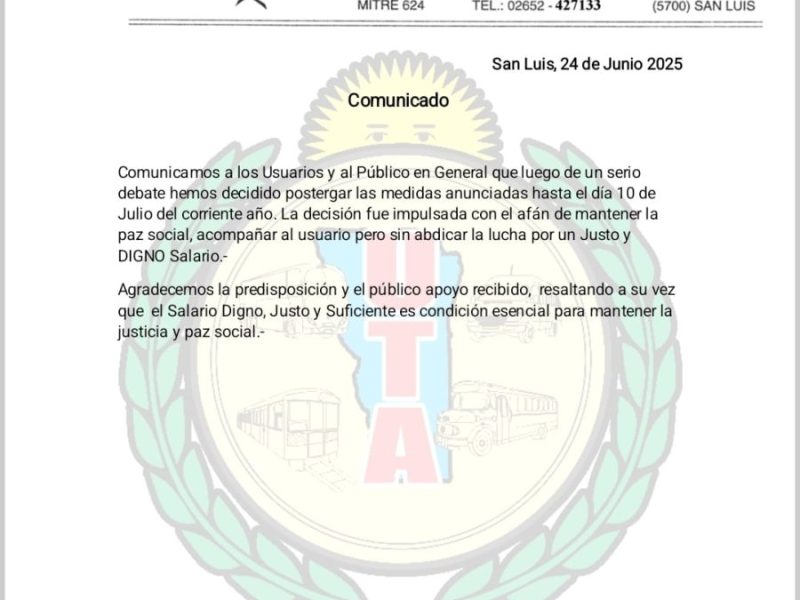 MITRE 624 TEL.: 02652 - 427133 (5700) SAN LUIS

San Luis, 24 de Junio 2025

Comunicado

Comunicamos a los Usuarios y al Público en General que luego de un serio debate hemos decidido postergar las medidas anunciadas hasta el día 10 de Julio del corriente año. La decisión fue impulsada con el afán de mantener la paz social, acompañar al usuario pero sin abdicar la lucha por un Justo y DIGNO Salario.-

Agradecemos la predisposición y el público apoyo recibido, resaltando a su vez que el Salario Digno, Justo y Suficiente es condición esencial para mantener la justicia y paz social.-

UTA